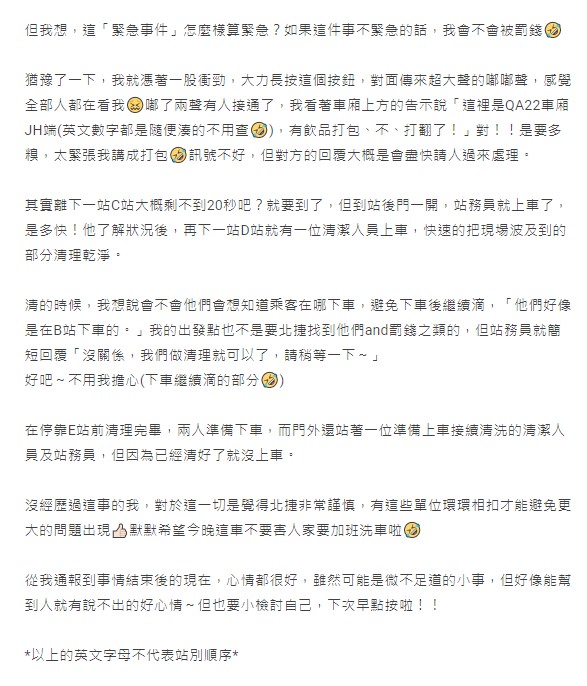 但我想，這「緊急事件」怎麼樣算緊急？如果這件事不緊急的話，我會不會被罰錢🤣

猶豫了一下，我就憑著一股衝勁，大力長按這個按鈕，對面傳來超大聲的嘟嘟聲，感覺全部人都在看我😖嘟了兩聲有人接通了，我看著車廂上方的告示說「這裡是QA22車廂JH端(英文數字都是隨便湊的不用查🤣)，有飲品打包、不、打翻了！」對！！是要多糗，太緊張我講成打包🤣訊號不好，但對方的回覆大概是會盡快請人過來處理。

其實離下一站C站大概剩不到20秒吧？就要到了，但到站後門一開，站務員就上車了，是多快！他了解狀況後，再下一站D站就有一位清潔人員上車，快速的把現場波及到的部分清理乾淨。

清的時候，我想說會不會他們會想知道乘客在哪下車，避免下車後繼續滴，「他們好像是在B站下車的。」我的出發點也不是要北捷找到他們and罰錢之類的，但站務員就簡短回覆「沒關係，我們做清理就可以了，請稍等一下～」
好吧～不用我擔心(下車繼續滴的部分🤣)

在停靠E站前清理完畢，兩人準備下車，而門外還站著一位準備上車接續清洗的清潔人員及站務員，但因為已經清好了就沒上車。

沒經歷過這事的我，對於這一切是覺得北捷非常謹慎，有這些單位環環相扣才能避免更大的問題出現👍默默希望今晚這車不要害人家要加班洗車啦🤣

從我通報到事情結束後的現在，心情都很好，雖然可能是微不足道的小事，但好像能幫到人就有說不出的好心情～但也要小檢討自己，下次早點按啦！！

*以上的英文字母不代表站別順序*